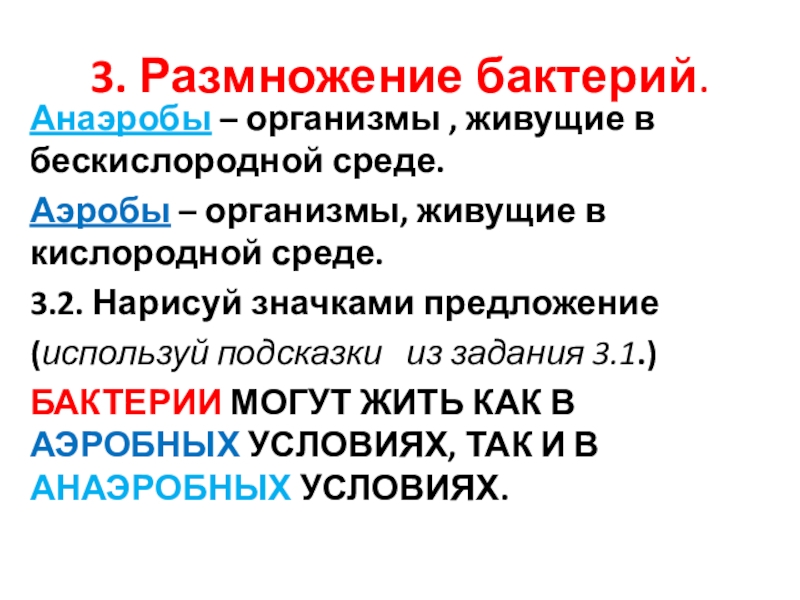 3. Размножение бактерий.

Анаэробы – организмы , живущие в бескислородной среде.

Аэробы – организмы, живущие в кислородной среде.

3.2. Нарисуй значками предложение

(используй подсказки из задания 3.1.)

БАКТЕРИИ МОГУТ ЖИТЬ КАК В АЭРОБНЫХ УСЛОВИЯХ, ТАК И В АНАЭРОБНЫХ УСЛОВИЯХ.